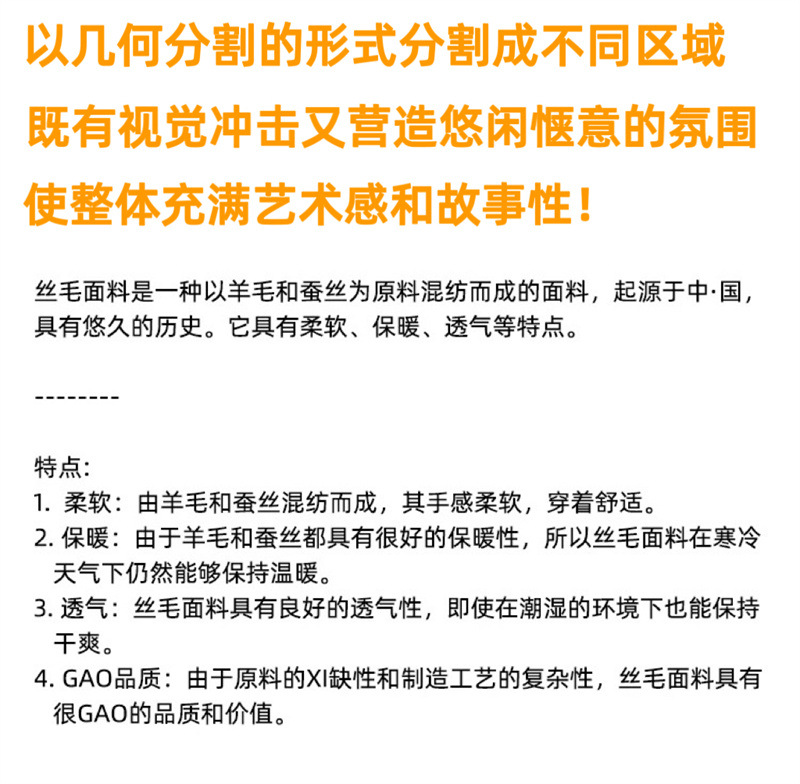 以几何分割的形式分割成不同区域
既有视觉冲击又营造悠闲惬意的氛围
使整体充满艺术感和故事性！

丝毛面料是一种以羊毛和蚕丝为原料混纺而成的面料，起源于中·国，具有悠久的历史。它具有柔软、保暖、透气等特点。

--------

特点：
1. 柔软：由羊毛和蚕丝混纺而成，其手感柔软，穿着舒适。
2. 保暖：由于羊毛和蚕丝都具有很好的保暖性，所以丝毛面料在寒冷天气下仍然能够保持温暖。
3. 透气：丝毛面料具有良好的透气性，即使在潮湿的环境下也能保持干爽。
4. GAO品质：由于原料的XI缺性和制造工艺的复杂性，丝毛面料具有很GAO的品质和价值。